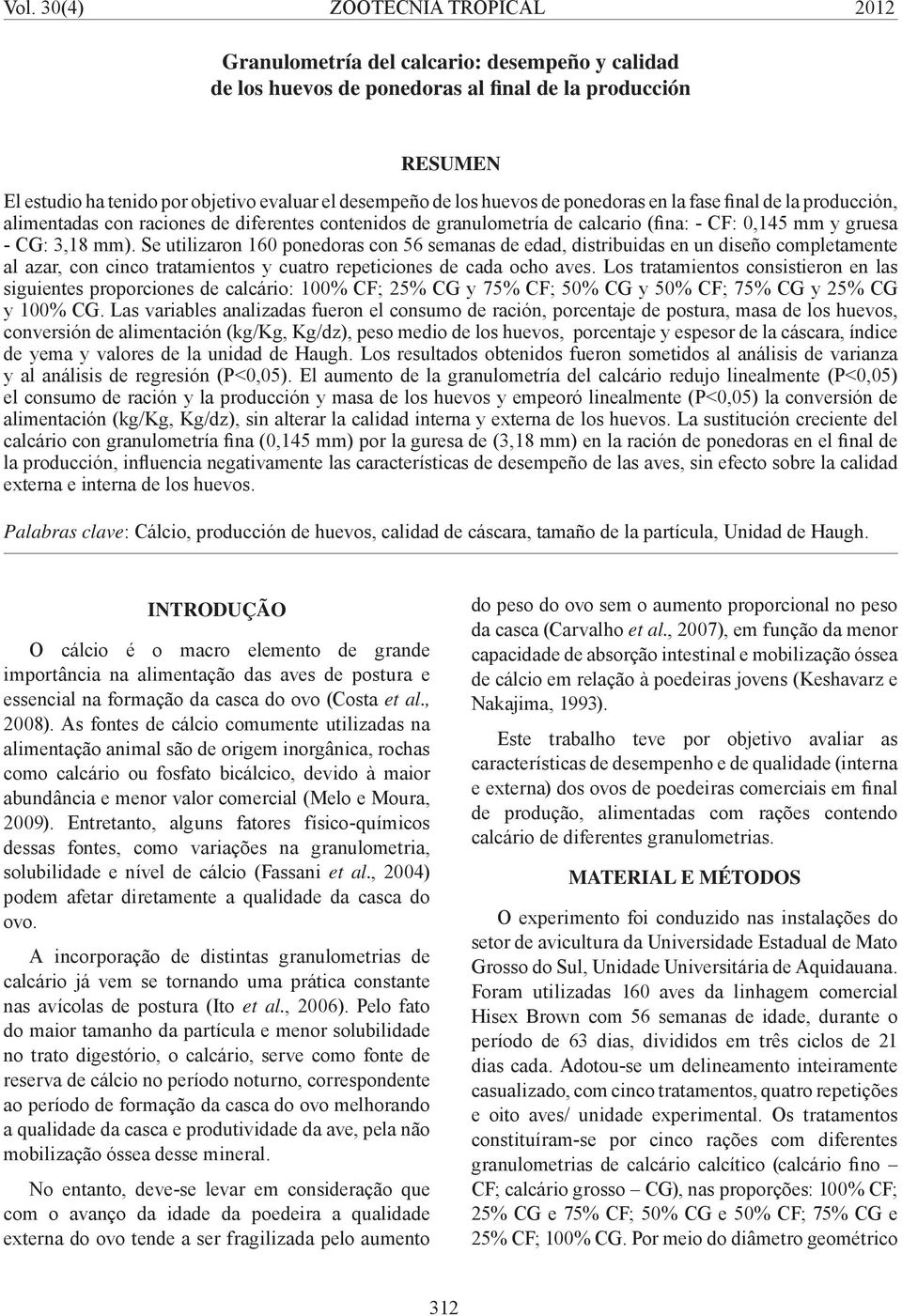 Vol. 30(4) ZOOTECNIA TROPICAL 2012

Granulometría del calcario: desempeño y calidad de los huevos de ponedoras al final de la producción

RESUMEN

El estudio ha tenido por objetivo evaluar el desempeño de los huevos de ponedoras en la fase final de la producción, alimentadas con raciones de diferentes contenidos de granulometría de calcario (fina: - CF: 0,145 mm y gruesa - CG: 3,18 mm). Se utilizaron 160 ponedoras con 56 semanas de edad, distribuidas en un diseño completamente al azar, con cinco tratamientos y cuatro repeticiones de cada ocho aves. Los tratamientos consistieron en las siguientes proporciones de calcário: 100% CF; 25% CG y 75% CF; 50% CG y 50% CF; 75% CG y 25% CG y 100% CG. Las variables analizadas fueron el consumo de ración, porcentaje de postura, masa de los huevos, conversión de alimentación (kg/Kg, Kg/dz), peso medio de los huevos, porcentaje y espesor de la cáscara, índice de yema y valores de la unidad de Haugh. Los resultados obtenidos fueron sometidos al análisis de varianza y al análisis de regresión (P<0,05). El aumento de la granulometría del calcário redujo linealmente (P<0,05) el consumo de ración y la producción y masa de los huevos y empeoró linealmente (P<0,05) la conversión de alimentación (kg/Kg, Kg/dz), sin alterar la calidad interna y externa de los huevos. La sustitución creciente del calcário con granulometría fina (0,145 mm) por la guresa de (3,18 mm) en la ración de ponedoras en el final de la producción, influencia negativamente las características de desempeño de las aves, sin efecto sobre la calidad externa e interna de los huevos.

Palabras clave: Cálcio, producción de huevos, calidad de cáscara, tamaño de la partícula, Unidad de Haugh.

INTRODUÇÃO

O cálcio é o macro elemento de grande importância na alimentação das aves de postura e essencial na formação da casca do ovo (Costa et al., 2008). As fontes de cálcio comumente utilizadas na alimentação animal são de origem inorgânica, rochas como calcário ou fosfato bicálcico, devido à maior abundância e menor valor comercial (Melo e Moura, 2009). Entretanto, alguns fatores físico-químicos dessas fontes, como variações na granulometria, solubilidade e nível de cálcio (Fassani et al., 2004) podem afetar diretamente a qualidade da casca do ovo.

A incorporação de distintas granulometrias de calcário já vem se tornando uma prática constante nas avícolas de postura (Ito et al., 2006). Pelo fato do maior tamanho da partícula e menor solubilidade no trato digestório, o calcário, serve como fonte de reserva de cálcio no período noturno, correspondente ao período de formação da casca do ovo melhorando a qualidade da casca e produtividade da ave, pela não mobilização óssea desse mineral.

No entanto, deve-se levar em consideração que com o avanço da idade da poedeira a qualidade externa do ovo tende a ser fragilizada pelo aumento do peso do ovo sem o aumento proporcional no peso da casca (Carvalho et al., 2007), em função da menor capacidade de absorção intestinal e mobilização óssea de cálcio em relação à poedeiras jovens (Keshavarz e Nakajima, 1993).

Este trabalho teve por objetivo avaliar as características de desempenho e de qualidade (interna e externa) dos ovos de poedeiras comerciais em final de produção, alimentadas com rações contendo calcário de diferentes granulometrias.

MATERIAL E MÉTODOS

O experimento foi conduzido nas instalações do setor de avicultura da Universidade Estadual de Mato Grosso do Sul, Unidade Universitária de Aquidauana. Foram utilizadas 160 aves da linhagem comercial Hisex Brown com 56 semanas de idade, durante o período de 63 dias, divididos em três ciclos de 21 dias cada. Adotou-se um delineamento inteiramente casualizado, com cinco tratamentos, quatro repetições e oito aves/ unidade experimental. Os tratamentos constituíram-se por cinco rações com diferentes granulometrias de calcário calcítico (calcário fino – CF; calcário grosso – CG), nas proporções: 100% CF; 25% CG e 75% CF; 50% CG e 50% CF; 75% CG e 25% CF; 100% CG. Por meio do diâmetro geométrico

312